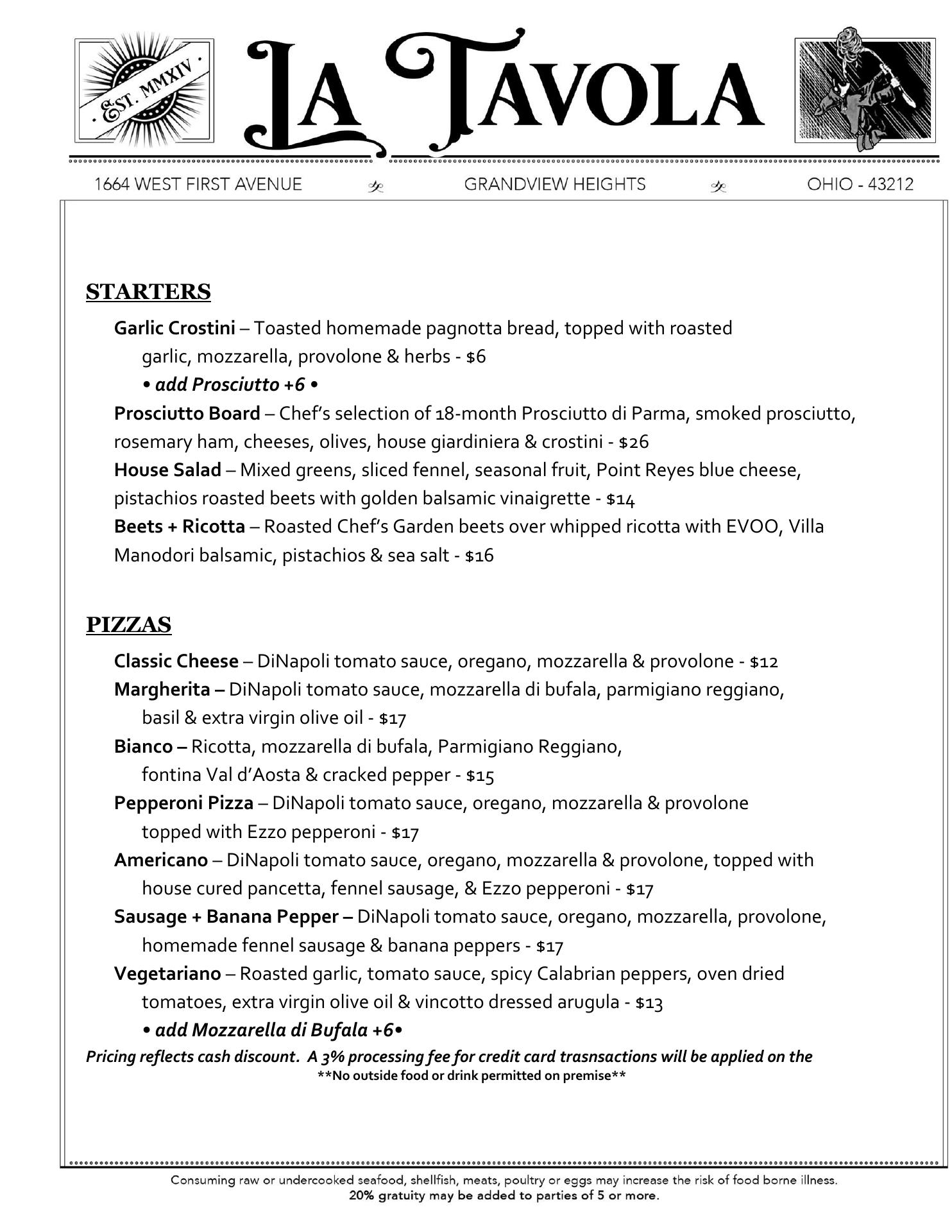 · EST. MMXIV ·

LA TAVOLA

1664 WEST FIRST AVENUE GRANDVIEW HEIGHTS OHIO - 43212

STARTERS

Garlic Crostini – Toasted homemade pagnotta bread, topped with roasted garlic, mozzarella, provolone & herbs - $6

• add Prosciutto +6 •

Prosciutto Board – Chef's selection of 18-month Prosciutto di Parma, smoked prosciutto, rosemary ham, cheeses, olives, house giardiniera & crostini - $26

House Salad – Mixed greens, sliced fennel, seasonal fruit, Point Reyes blue cheese, pistachios roasted beets with golden balsamic vinaigrette - $14

Beets + Ricotta – Roasted Chef's Garden beets over whipped ricotta with EVOO, Villa Manodori balsamic, pistachios & sea salt - $16

PIZZAS

Classic Cheese – DiNapoli tomato sauce, oregano, mozzarella & provolone - $12

Margherita – DiNapoli tomato sauce, mozzarella di bufala, parmigiano reggiano, basil & extra virgin olive oil - $17

Bianco – Ricotta, mozzarella di bufala, Parmigiano Reggiano, fontina Val d'Aosta & cracked pepper - $15

Pepperoni Pizza – DiNapoli tomato sauce, oregano, mozzarella & provolone topped with Ezzo pepperoni - $17

Americano – DiNapoli tomato sauce, oregano, mozzarella & provolone, topped with house cured pancetta, fennel sausage, & Ezzo pepperoni - $17

Sausage + Banana Pepper – DiNapoli tomato sauce, oregano, mozzarella, provolone, homemade fennel sausage & banana peppers - $17

Vegetariano – Roasted garlic, tomato sauce, spicy Calabrian peppers, oven dried tomatoes, extra virgin olive oil & vincotto dressed arugula - $13

• add Mozzarella di Bufala +6•

Pricing reflects cash discount. A 3% processing fee for credit card trasnsactions will be applied on the

**No outside food or drink permitted on premise**

Consuming raw or undercooked seafood, shellfish, meats, poultry or eggs may increase the risk of food borne illness.
20% gratuity may be added to parties of 5 or more.